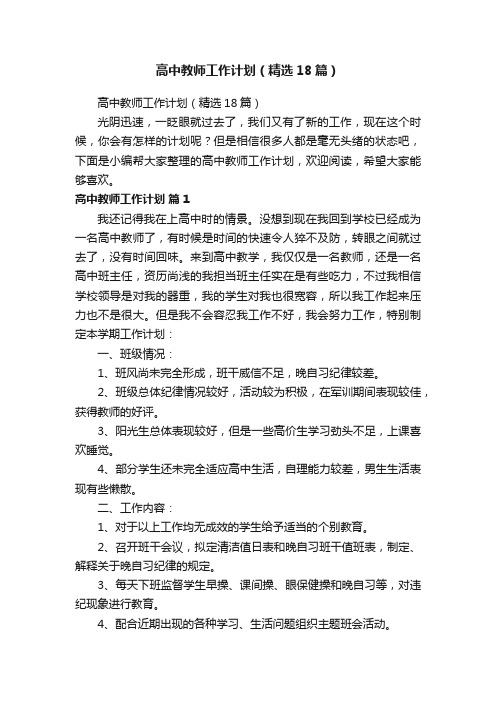 高中教师工作计划（精选18篇）

高中教师工作计划（精选18篇）

光阴迅速，一眨眼就过去了，我们又有了新的工作，现在这个时候，你会有怎样的计划呢？但是相信很多人都是毫无头绪的状态吧，下面是小编帮大家整理的高中教师工作计划，欢迎阅读，希望大家能够喜欢。

高中教师工作计划 篇1

我还记得我在上高中时的情景。没想到现在我回到学校已经成为一名高中教师了，有时候是时间的快速令人猝不及防，转眼之间就过去了，没有时间回味。来到高中教学，我仅仅是一名教师，还是一名高中班主任，资历尚浅的我担当班主任实在是有些吃力，不过我相信学校领导是对我的器重，我的学生对我也很宽容，所以我工作起来压力也不是很大。但是我不会容忍我工作不好，我会努力工作，特别制定本学期工作计划：

一、班级情况：

1、班风尚未完全形成，班干威信不足，晚自习纪律较差。

2、班级总体纪律情况较好，活动较为积极，在军训期间表现较佳，获得教师的好评。

3、阳光生总体表现较好，但是一些高价生学习劲头不足，上课喜欢睡觉。

4、部分学生还未完全适应高中生活，自理能力较差，男生生活表现有些懒散。

二、工作内容：

1、对于以上工作均无成效的学生给予适当的个别教育。

2、召开班干会议，拟定清洁值日表和晚自习班干值班表，制定、解释关于晚自习纪律的规定。

3、每天下班监督学生早操、课间操、眼保健操和晚自习等，对违纪现象进行教育。

4、配合近期出现的各种学习、生活问题组织主题班会活动。